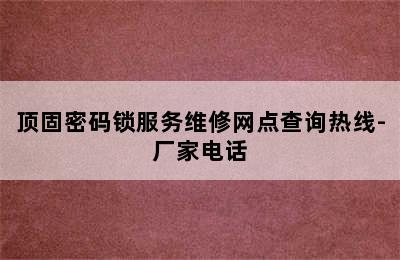 顶固密码锁服务维修网点查询热线-厂家电话